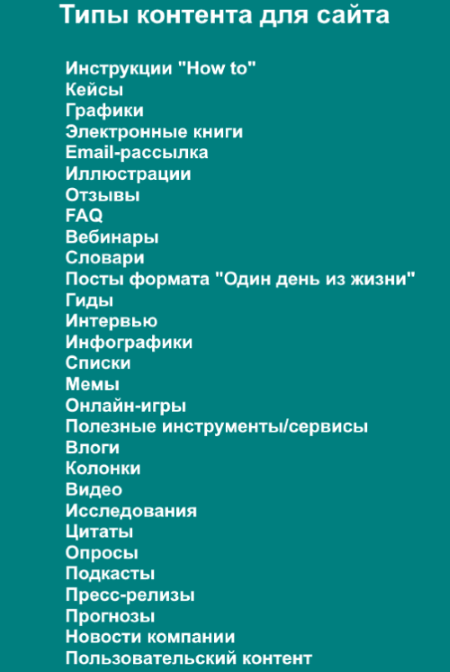 Типы контента для сайта

Инструкции "How to"
Кейсы
Графики
Электронные книги
Email-рассылка
Иллюстрации
Отзывы
FAQ
Вебинары
Словари
Посты формата "Один день из жизни"
Гиды
Интервью
Инфографики
Списки
Мемы
Онлайн-игры
Полезные инструменты/сервисы
Влоги
Колонки
Видео
Исследования
Цитаты
Опросы
Подкасты
Пресс-релизы
Прогнозы
Новости компании
Пользовательский контент